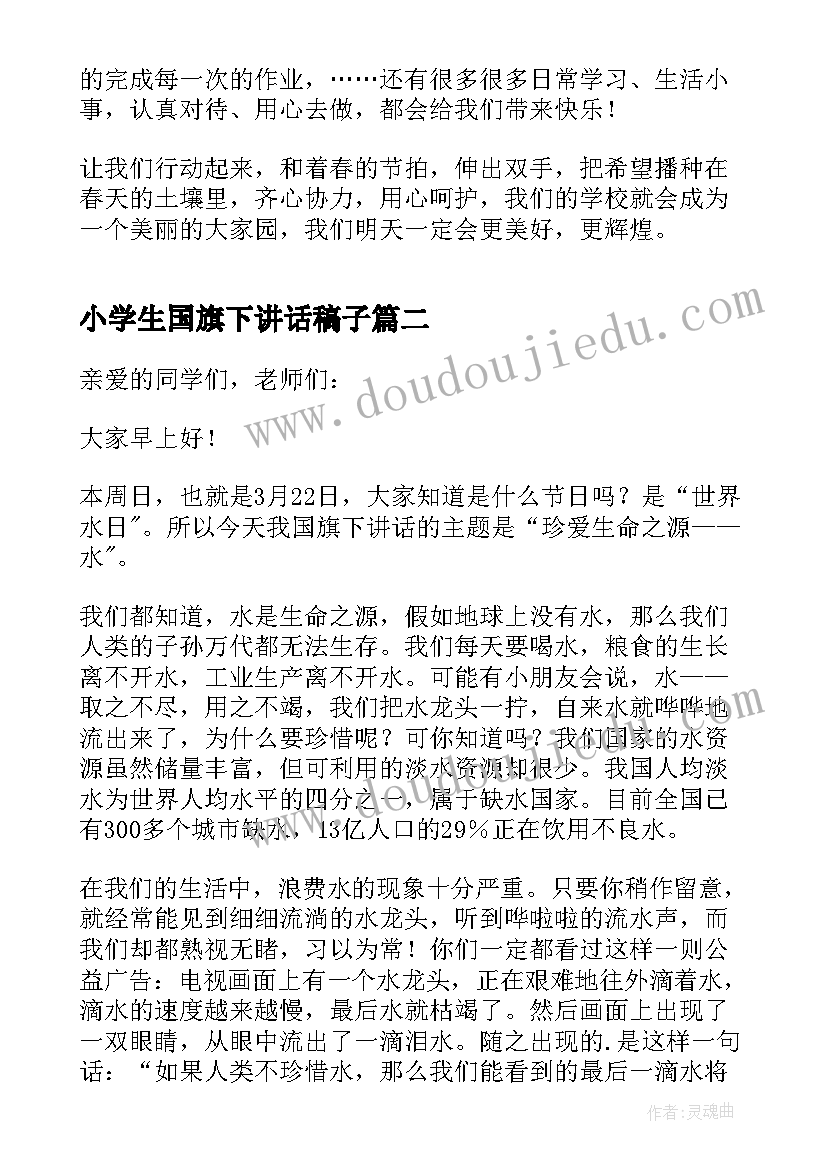 的完成每一次的作业，……还有很多很多日常学习、生活小事，认真对待、用心去做，都会给我们带来快乐！

让我们行动起来，和着春的节拍，伸出双手，把希望播种在春天的土壤里，齐心协力，用心呵护，我们的学校就会成为一个美丽的大家园，我们明天一定会更美好，更辉煌。

小学生国旗下讲话稿子篇二

www.doudoujiedu.com

亲爱的同学们，老师们：

大家早上好！

本周日，也就是3月22日，大家知道是什么节日吗？是“世界水日”。所以今天我国旗下讲话的主题是“珍爱生命之源——水”。

我们都知道，水是生命之源，假如地球上没有水，那么我们人类的子孙万代都无法生存。我们每天要喝水，粮食的生长离不开水，工业生产离不开水。可能有小朋友会说，水——取之不尽，用之不竭，我们把水龙头一拧，自来水就哗哗地流出来了，为什么要珍惜呢？可你知道吗？我们国家的水资源虽然储量丰富，但可利用的淡水资源却很少。我国人均淡水为世界人均水平的四分之一，属于缺水国家。目前全国已有300多个城市缺水，13亿人口的29%正在饮用不良水。

在我们的生活中，浪费水的现象十分严重。只要你稍作留意，就经常能见到细细流淌的水龙头，听到哗啦啦的流水声，而我们却都熟视无睹，习以为常！你们一定都看过这样一则公益广告：电视画面上有一个水龙头，正在艰难地往外滴着水，滴水的速度越来越慢，最后水就枯竭了。然后画面上出现了一双眼睛，从眼中流出了一滴泪水。随之出现的.是这样一句话：“如果人类不珍惜水，那么我们能看到的最后一滴水将

作者：灵魂曲